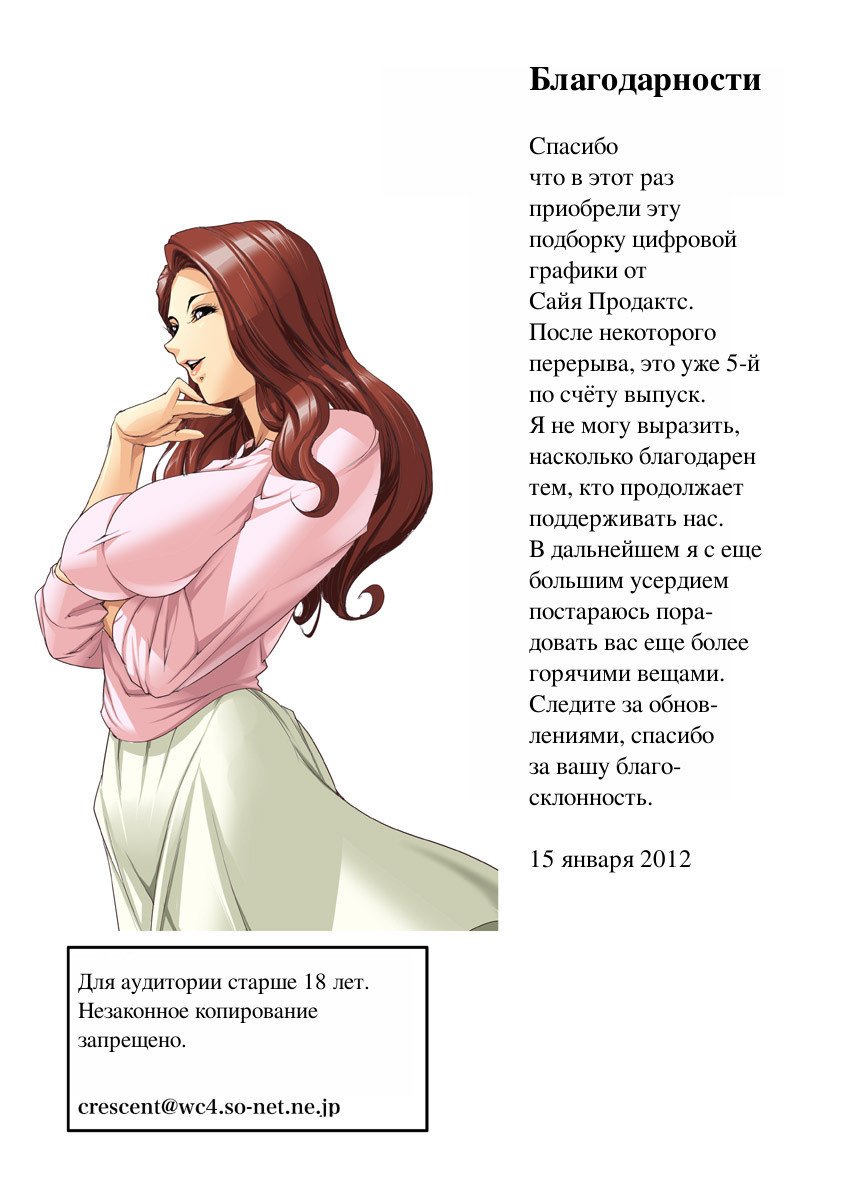 Благодарности

Спасибо что в этот раз приобрели эту подборку цифровой графики от Сайя Продактс. После некоторого перерыва, это уже 5-й по счёту выпуск. Я не могу выразить, насколько благодарен тем, кто продолжает поддерживать нас. В дальнейшем я с еще большим усердием постараюсь порадовать вас еще более горячими вещами. Следите за обновлениями, спасибо за вашу благосклонность.

15 января 2012

Для аудитории старше 18 лет. Незаконное копирование запрещено.

crescent@wc4.so-net.ne.jp